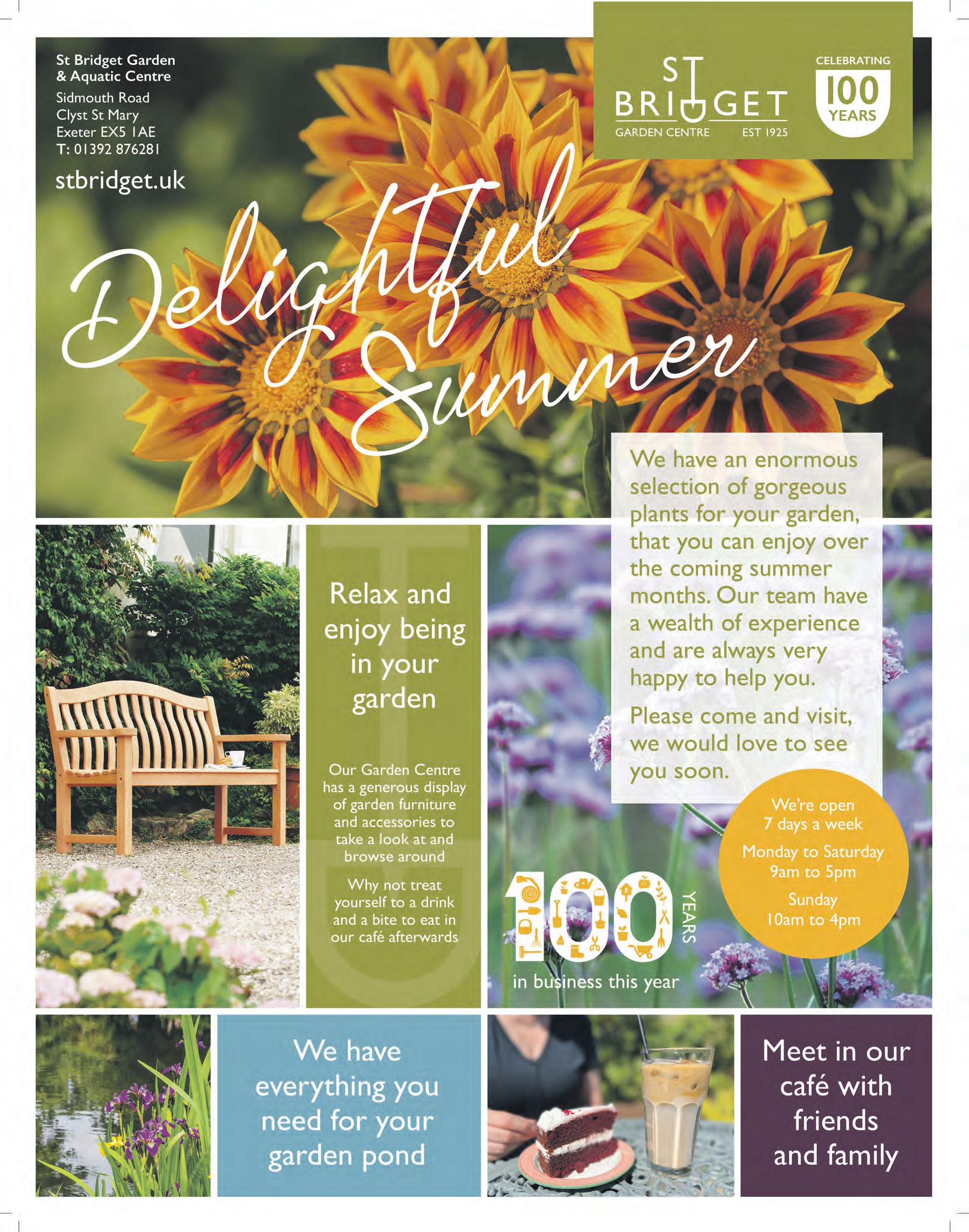 St Bridget Garden & Aquatic Centre
Sidmouth Road
Clyst St Mary
Exeter EX5 1AE
T: 01392 876281

stbridget.uk

ST BRIDGET
GARDEN CENTRE EST 1925

CELEBRATING
100
YEARS

Delightful Summer

We have an enormous selection of gorgeous plants for your garden, that you can enjoy over the coming summer months. Our team have a wealth of experience and are always very happy to help you.

Please come and visit, we would love to see you soon.

Relax and enjoy being in your garden

Our Garden Centre has a generous display of garden furniture and accessories to take a look at and browse around

Why not treat yourself to a drink and a bite to eat in our café afterwards

100 YEARS
in business this year

We're open 7 days a week

Monday to Saturday 9am to 5pm

Sunday 10am to 4pm

We have everything you need for your garden pond

Meet in our café with friends and family